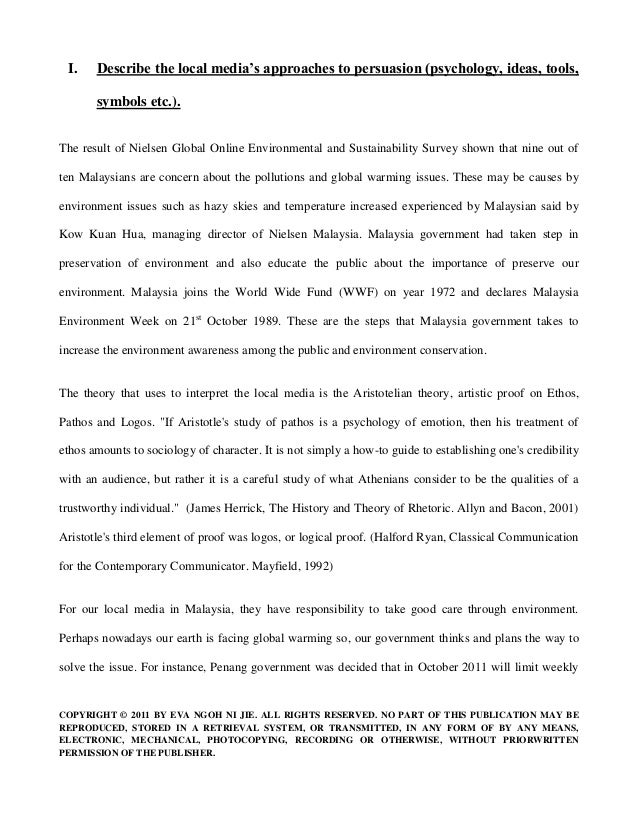 I. Describe the local media's approaches to persuasion (psychology, ideas, tools, symbols etc.).

The result of Nielsen Global Online Environmental and Sustainability Survey shown that nine out of ten Malaysians are concern about the pollutions and global warming issues. These may be causes by environment issues such as hazy skies and temperature increased experienced by Malaysian said by Kow Kuan Hua, managing director of Nielsen Malaysia. Malaysia government had taken step in preservation of environment and also educate the public about the importance of preserve our environment. Malaysia joins the World Wide Fund (WWF) on year 1972 and declares Malaysia Environment Week on 21$^{st}$ October 1989. These are the steps that Malaysia government takes to increase the environment awareness among the public and environment conservation.

The theory that uses to interpret the local media is the Aristotelian theory, artistic proof on Ethos, Pathos and Logos. "If Aristotle's study of pathos is a psychology of emotion, then his treatment of ethos amounts to sociology of character. It is not simply a how-to guide to establishing one's credibility with an audience, but rather it is a careful study of what Athenians consider to be the qualities of a trustworthy individual." (James Herrick, The History and Theory of Rhetoric. Allyn and Bacon, 2001) Aristotle's third element of proof was logos, or logical proof. (Halford Ryan, Classical Communication for the Contemporary Communicator. Mayfield, 1992)

For our local media in Malaysia, they have responsibility to take good care through environment. Perhaps nowadays our earth is facing global warming so, our government thinks and plans the way to solve the issue. For instance, Penang government was decided that in October 2011 will limit weekly

COPYRIGHT © 2011 BY EVA NGOH NI JIE. ALL RIGHTS RESERVED. NO PART OF THIS PUBLICATION MAY BE REPRODUCED, STORED IN A RETRIEVAL SYSTEM, OR TRANSMITTED, IN ANY FORM OF BY ANY MEANS, ELECTRONIC, MECHANICAL, PHOTOCOPYING, RECORDING OR OTHERWISE, WITHOUT PRIORWRITTEN PERMISSION OF THE PUBLISHER.